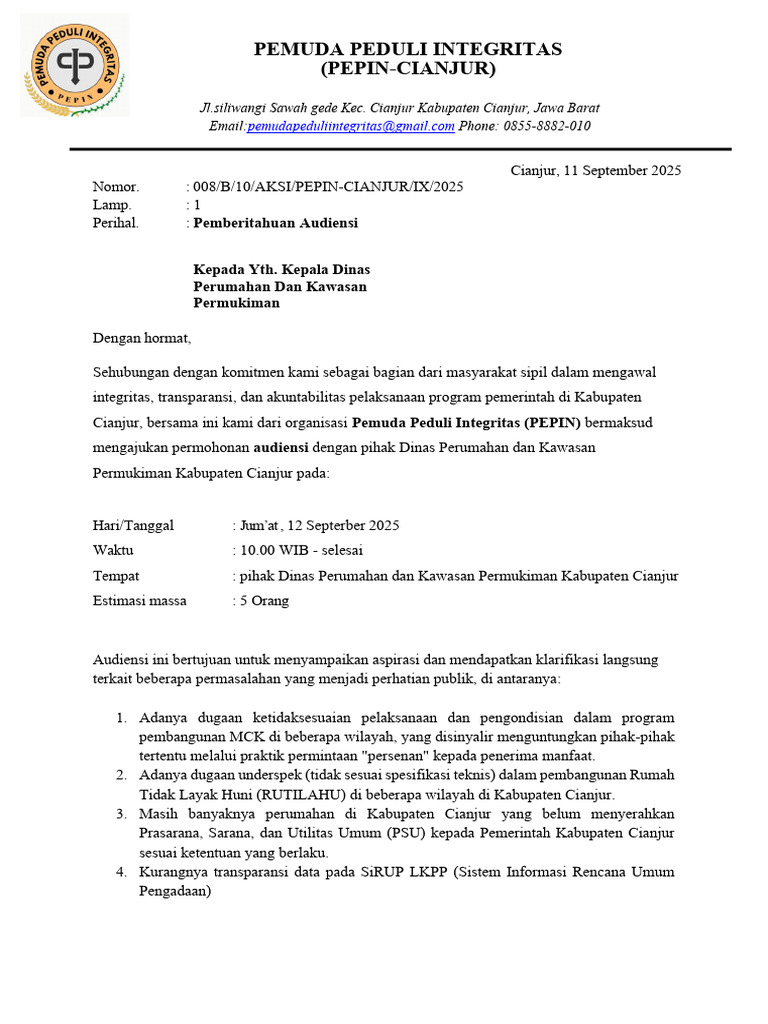 PEMUDA PEDULI INTEGRITAS
PEPIN

PEMUDA PEDULI INTEGRITAS
(PEPIN-CIANJUR)

Jl.siliwangi Sawah gede Kec. Cianjur Kabupaten Cianjur, Jawa Barat
Email:pemudapeduliintegritas@gmail.com Phone: 0855-8882-010

Cianjur, 11 September 2025

Nomor. : 008/B/10/AKSI/PEPIN-CIANJUR/IX/2025
Lamp. : 1
Perihal. : Pemberitahuan Audiensi

Kepada Yth. Kepala Dinas
Perumahan Dan Kawasan
Permukiman

Dengan hormat,

Sehubungan dengan komitmen kami sebagai bagian dari masyarakat sipil dalam mengawal integritas, transparansi, dan akuntabilitas pelaksanaan program pemerintah di Kabupaten Cianjur, bersama ini kami dari organisasi Pemuda Peduli Integritas (PEPIN) bermaksud mengajukan permohonan audiensi dengan pihak Dinas Perumahan dan Kawasan Permukiman Kabupaten Cianjur pada:

Hari/Tanggal : Jum'at, 12 Septerber 2025
Waktu : 10.00 WIB - selesai
Tempat : pihak Dinas Perumahan dan Kawasan Permukiman Kabupaten Cianjur
Estimasi massa : 5 Orang

Audiensi ini bertujuan untuk menyampaikan aspirasi dan mendapatkan klarifikasi langsung terkait beberapa permasalahan yang menjadi perhatian publik, di antaranya:

1. Adanya dugaan ketidaksesuaian pelaksanaan dan pengondisian dalam program pembangunan MCK di beberapa wilayah, yang disinyalir menguntungkan pihak-pihak tertentu melalui praktik permintaan "persenan" kepada penerima manfaat.
2. Adanya dugaan underspek (tidak sesuai spesifikasi teknis) dalam pembangunan Rumah Tidak Layak Huni (RUTILAHU) di beberapa wilayah di Kabupaten Cianjur.
3. Masih banyaknya perumahan di Kabupaten Cianjur yang belum menyerahkan Prasarana, Sarana, dan Utilitas Umum (PSU) kepada Pemerintah Kabupaten Cianjur sesuai ketentuan yang berlaku.
4. Kurangnya transparansi data pada SiRUP LKPP (Sistem Informasi Rencana Umum Pengadaan)